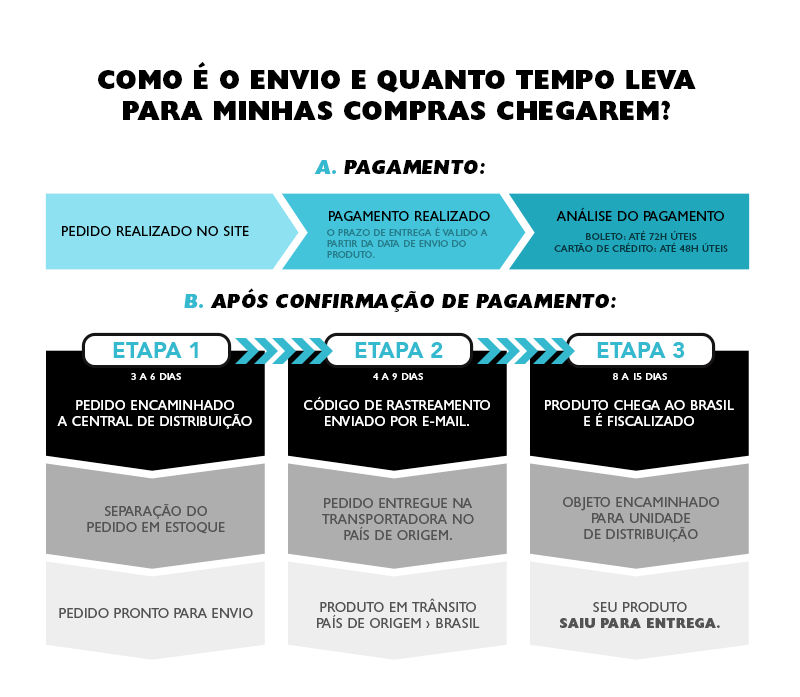 COMO É O ENVIO E QUANTO TEMPO LEVA PARA MINHAS COMPRAS CHEGAREM?

A. PAGAMENTO:

PEDIDO REALIZADO NO SITE

PAGAMENTO REALIZADO
O PRAZO DE ENTREGA É VALIDO A PARTIR DA DATA DE ENVIO DO PRODUTO.

ANÁLISE DO PAGAMENTO
BOLETO: ATÉ 72H ÚTEIS
CARTÃO DE CRÉDITO: ATÉ 48H ÚTEIS

B. APÓS CONFIRMAÇÃO DE PAGAMENTO:

ETAPA 1
3 A 6 DIAS
PEDIDO ENCAMINHADO A CENTRAL DE DISTRIBUIÇÃO
SEPARAÇÃO DO PEDIDO EM ESTOQUE
PEDIDO PRONTO PARA ENVIO

ETAPA 2
4 A 9 DIAS
CÓDIGO DE RASTREAMENTO ENVIADO POR E-MAIL.
PEDIDO ENTREGUE NA TRANSPORTADORA NO PAÍS DE ORIGEM.
PRODUTO EM TRÂNSITO PAÍS DE ORIGEM › BRASIL

ETAPA 3
8 A 15 DIAS
PRODUTO CHEGA AO BRASIL E É FISCALIZADO
OBJETO ENCAMINHADO PARA UNIDADE DE DISTRIBUIÇÃO
SEU PRODUTO SAIU PARA ENTREGA.